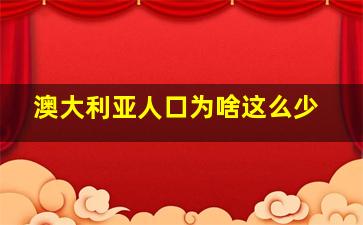 澳大利亚人口为啥这么少